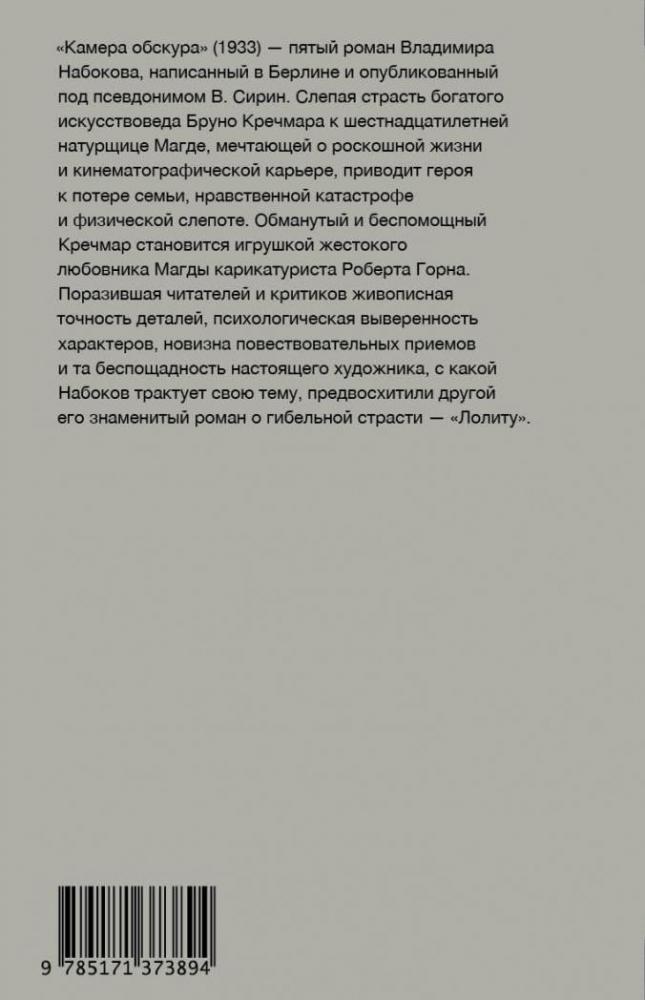 «Камера обскура» (1933) — пятый роман Владимира Набокова, написанный в Берлине и опубликованный под псевдонимом В. Сирин. Слепая страсть богатого искусствоведа Бруно Кречмара к шестнадцатилетней натурщице Магде, мечтающей о роскошной жизни и кинематографической карьере, приводит героя к потере семьи, нравственной катастрофе и физической слепоте. Обманутый и беспомощный Кречмар становится игрушкой жестокого любовника Магды карикатуриста Роберта Горна. Поразившая читателей и критиков живописная точность деталей, психологическая выверенность характеров, новизна повествовательных приемов и та беспощадность настоящего художника, с какой Набоков трактует свою тему, предвосхитили другой его знаменитый роман о гибельной страсти — «Лолиту».

9 785171 373894